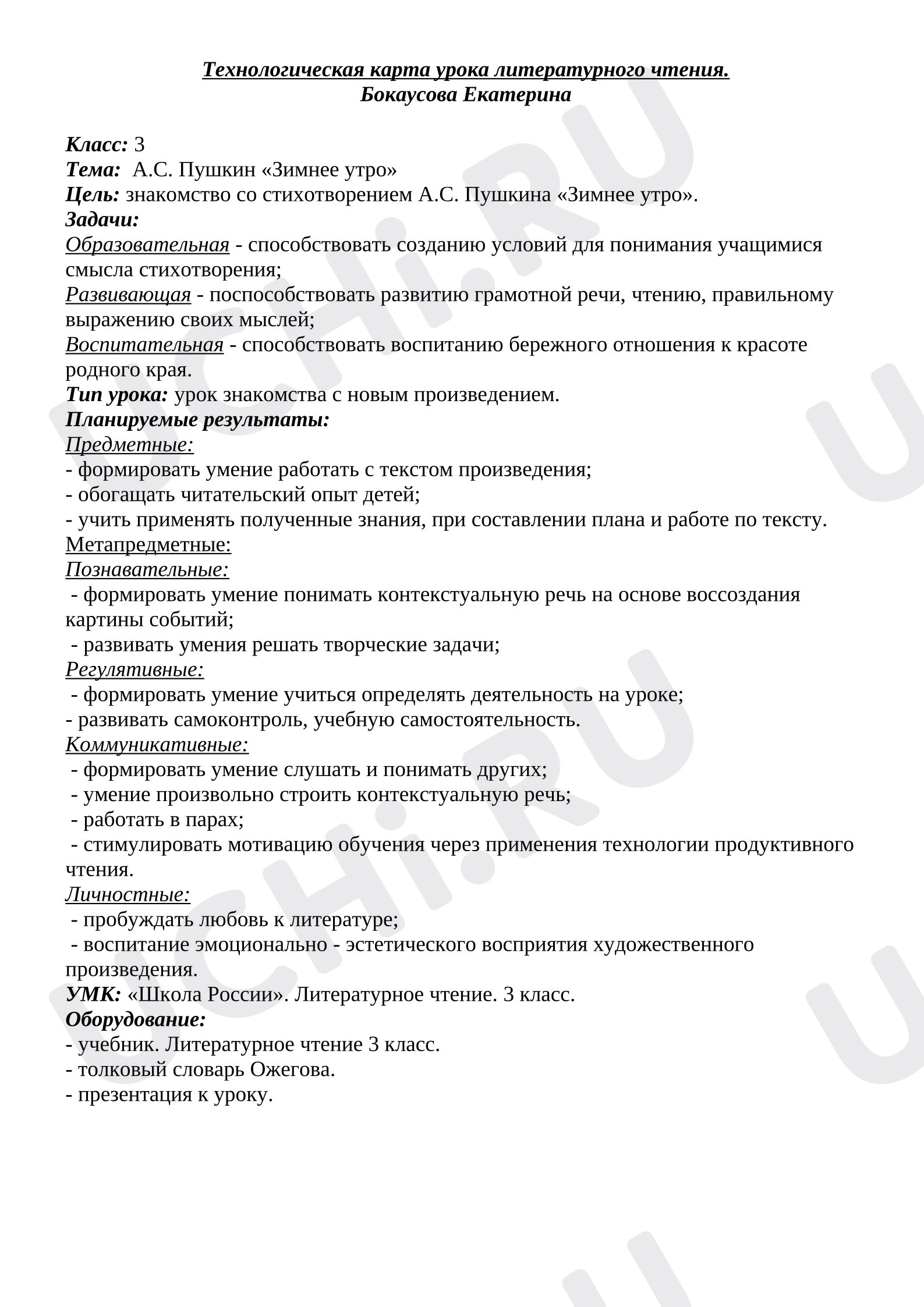 Технологическая карта урока литературного чтения.
Бокаусова Екатерина

Класс: 3
Тема: А.С. Пушкин «Зимнее утро»
Цель: знакомство со стихотворением А.С. Пушкина «Зимнее утро».
Задачи:
Образовательная - способствовать созданию условий для понимания учащимися смысла стихотворения;
Развивающая - поспособствовать развитию грамотной речи, чтению, правильному выражению своих мыслей;
Воспитательная - способствовать воспитанию бережного отношения к красоте родного края.
Тип урока: урок знакомства с новым произведением.
Планируемые результаты:
Предметные:
- формировать умение работать с текстом произведения;
- обогащать читательский опыт детей;
- учить применять полученные знания, при составлении плана и работе по тексту.
Метапредметные:
Познавательные:
- формировать умение понимать контекстуальную речь на основе воссоздания картины событий;
- развивать умения решать творческие задачи;
Регулятивные:
- формировать умение учиться определять деятельность на уроке;
- развивать самоконтроль, учебную самостоятельность.
Коммуникативные:
- формировать умение слушать и понимать других;
- умение произвольно строить контекстуальную речь;
- работать в парах;
- стимулировать мотивацию обучения через применения технологии продуктивного чтения.
Личностные:
- пробуждать любовь к литературе;
- воспитание эмоционально - эстетического восприятия художественного произведения.
УМК: «Школа России». Литературное чтение. 3 класс.
Оборудование:
- учебник. Литературное чтение 3 класс.
- толковый словарь Ожегова.
- презентация к уроку.

UCHi.RU